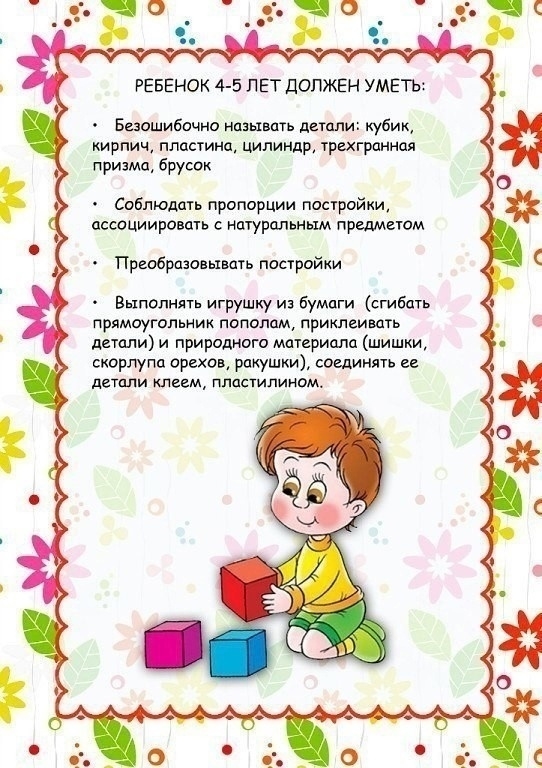 РЕБЕНОК 4-5 ЛЕТ ДОЛЖЕН УМЕТЬ:

• Безошибочно называть детали: кубик, кирпич, пластина, цилиндр, трехгранная призма, брусок

• Соблюдать пропорции постройки, ассоциировать с натуральным предметом

• Преобразовывать постройки

• Выполнять игрушку из бумаги (сгибать прямоугольник пополам, приклеивать детали) и природного материала (шишки, скорлупа орехов, ракушки), соединять ее детали клеем, пластилином.